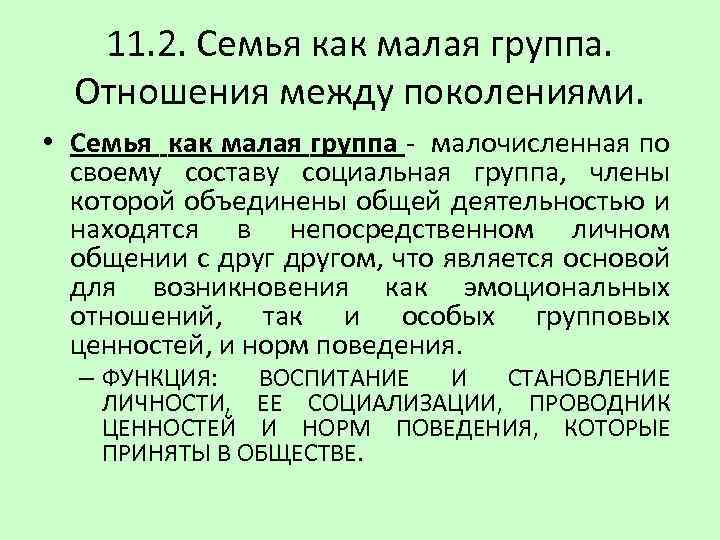 11.2. Семья как малая группа. Отношения между поколениями.

• Семья как малая группа - малочисленная по своему составу социальная группа, члены которой объединены общей деятельностью и находятся в непосредственном личном общении с друг другом, что является основой для возникновения как эмоциональных отношений, так и особых групповых ценностей, и норм поведения.

– ФУНКЦИЯ: ВОСПИТАНИЕ И СТАНОВЛЕНИЕ ЛИЧНОСТИ, ЕЕ СОЦИАЛИЗАЦИИ, ПРОВОДНИК ЦЕННОСТЕЙ И НОРМ ПОВЕДЕНИЯ, КОТОРЫЕ ПРИНЯТЫ В ОБЩЕСТВЕ.